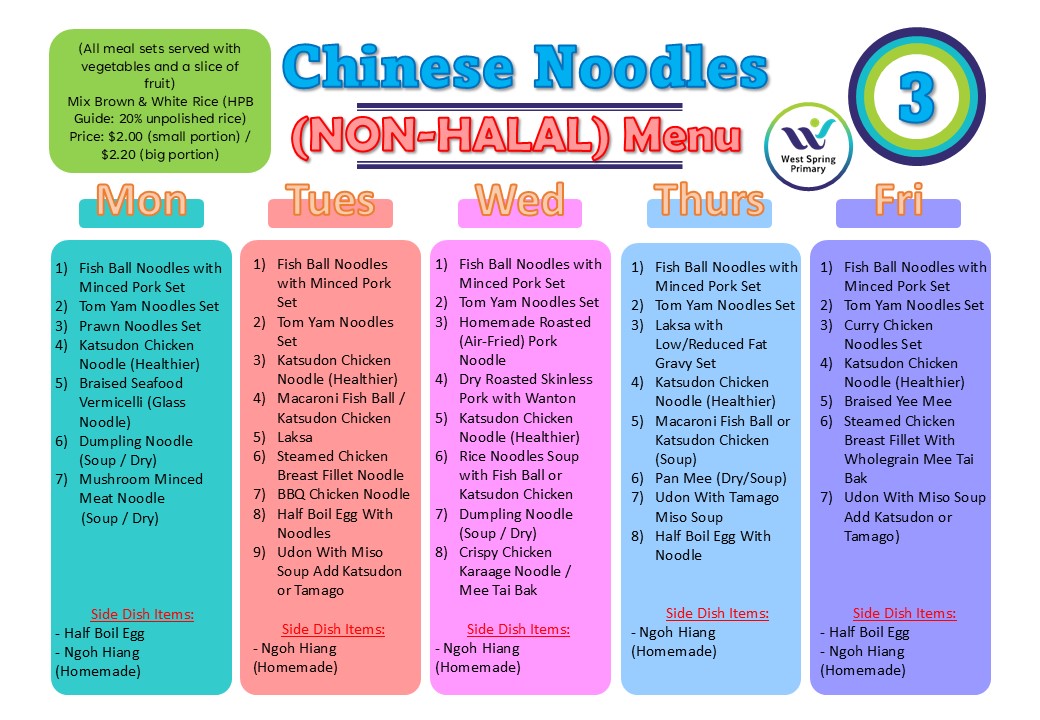 (All meal sets served with vegetables and a slice of fruit)
Mix Brown & White Rice (HPB Guide: 20% unpolished rice)
Price: $2.00 (small portion) / $2.20 (big portion)

Chinese Noodles
(NON-HALAL) Menu

West Spring Primary

3

Mon

1) Fish Ball Noodles with Minced Pork Set
2) Tom Yam Noodles Set
3) Prawn Noodles Set
4) Katsudon Chicken Noodle (Healthier)
5) Braised Seafood Vermicelli (Glass Noodle)
6) Dumpling Noodle (Soup / Dry)
7) Mushroom Minced Meat Noodle (Soup / Dry)

Side Dish Items:
- Half Boil Egg
- Ngoh Hiang (Homemade)

Tues

1) Fish Ball Noodles with Minced Pork Set
2) Tom Yam Noodles Set
3) Katsudon Chicken Noodle (Healthier)
4) Macaroni Fish Ball / Katsudon Chicken
5) Laksa
6) Steamed Chicken Breast Fillet Noodle
7) BBQ Chicken Noodle
8) Half Boil Egg With Noodles
9) Udon With Miso Soup Add Katsudon or Tamago

Side Dish Items:
- Ngoh Hiang (Homemade)

Wed

1) Fish Ball Noodles with Minced Pork Set
2) Tom Yam Noodles Set
3) Homemade Roasted (Air-Fried) Pork Noodle
4) Dry Roasted Skinless Pork with Wanton
5) Katsudon Chicken Noodle (Healthier)
6) Rice Noodles Soup with Fish Ball or Katsudon Chicken
7) Dumpling Noodle (Soup / Dry)
8) Crispy Chicken Karaage Noodle / Mee Tai Bak

Side Dish Items:
- Ngoh Hiang (Homemade)

Thurs

1) Fish Ball Noodles with Minced Pork Set
2) Tom Yam Noodles Set
3) Laksa with Low/Reduced Fat Gravy Set
4) Katsudon Chicken Noodle (Healthier)
5) Macaroni Fish Ball or Katsudon Chicken (Soup)
6) Pan Mee (Dry/Soup)
7) Udon With Tamago Miso Soup
8) Half Boil Egg With Noodle

Side Dish Items:
- Ngoh Hiang (Homemade)

Fri

1) Fish Ball Noodles with Minced Pork Set
2) Tom Yam Noodles Set
3) Curry Chicken Noodles Set
4) Katsudon Chicken Noodle (Healthier)
5) Braised Yee Mee
6) Steamed Chicken Breast Fillet With Wholegrain Mee Tai Bak
7) Udon With Miso Soup Add Katsudon or Tamago)

Side Dish Items:
- Half Boil Egg
- Ngoh Hiang (Homemade)